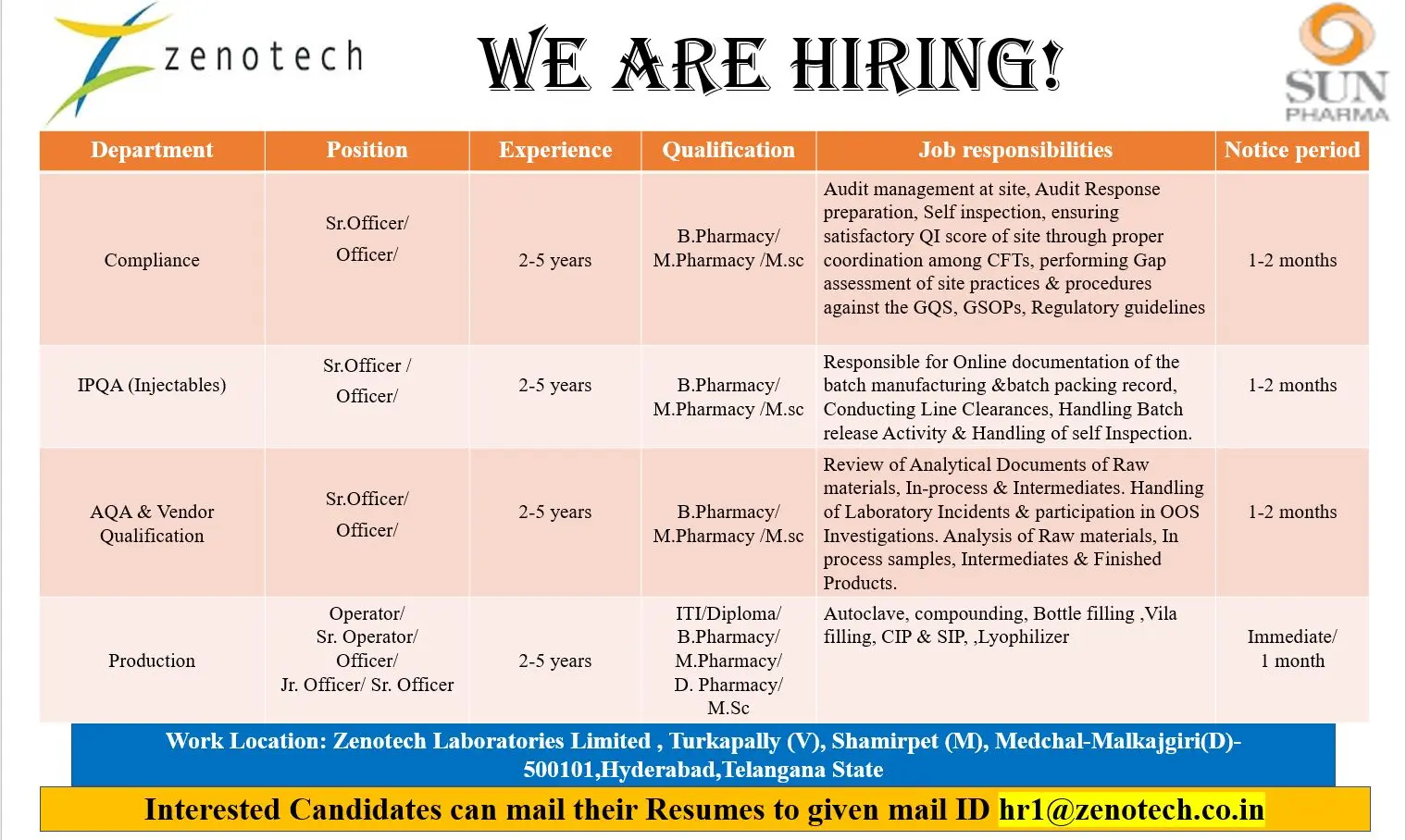 zenotech

WE ARE HIRING!

SUN PHARMA

| Department | Position | Experience | Qualification | Job responsibilities | Notice period |
|---|---|---|---|---|---|
| Compliance | Sr.Officer/ Officer/ | 2-5 years | B.Pharmacy/ M.Pharmacy /M.sc | Audit management at site, Audit Response preparation, Self inspection, ensuring satisfactory QI score of site through proper coordination among CFTs, performing Gap assessment of site practices & procedures against the GQS, GSOPs, Regulatory guidelines | 1-2 months |
| IPQA (Injectables) | Sr.Officer / Officer/ | 2-5 years | B.Pharmacy/ M.Pharmacy /M.sc | Responsible for Online documentation of the batch manufacturing &batch packing record, Conducting Line Clearances, Handling Batch release Activity & Handling of self Inspection. | 1-2 months |
| AQA & Vendor Qualification | Sr.Officer/ Officer/ | 2-5 years | B.Pharmacy/ M.Pharmacy /M.sc | Review of Analytical Documents of Raw materials, In-process & Intermediates. Handling of Laboratory Incidents & participation in OOS Investigations. Analysis of Raw materials, In process samples, Intermediates & Finished Products. | 1-2 months |
| Production | Operator/ Sr. Operator/ Officer/ Jr. Officer/ Sr. Officer | 2-5 years | ITI/Diploma/ B.Pharmacy/ M.Pharmacy/ D. Pharmacy/ M.Sc | Autoclave, compounding, Bottle filling ,Vila filling, CIP & SIP, ,Lyophilizer | Immediate/ 1 month |

Work Location: Zenotech Laboratories Limited , Turkapally (V), Shamirpet (M), Medchal-Malkajgiri(D)-500101,Hyderabad,Telangana State

Interested Candidates can mail their Resumes to given mail ID hr1@zenotech.co.in